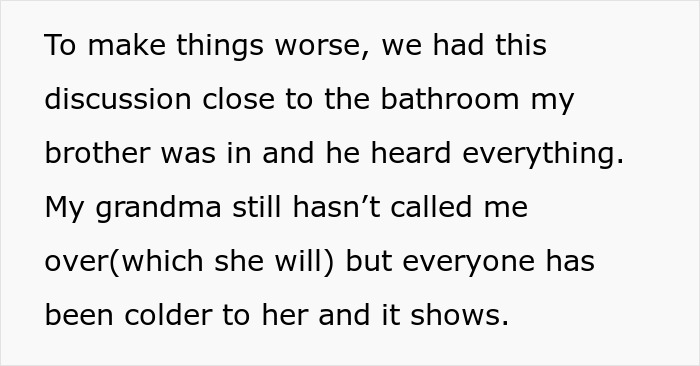 To make things worse, we had this discussion close to the bathroom my brother was in and he heard everything. My grandma still hasn’t called me over(which she will) but everyone has been colder to her and it shows.